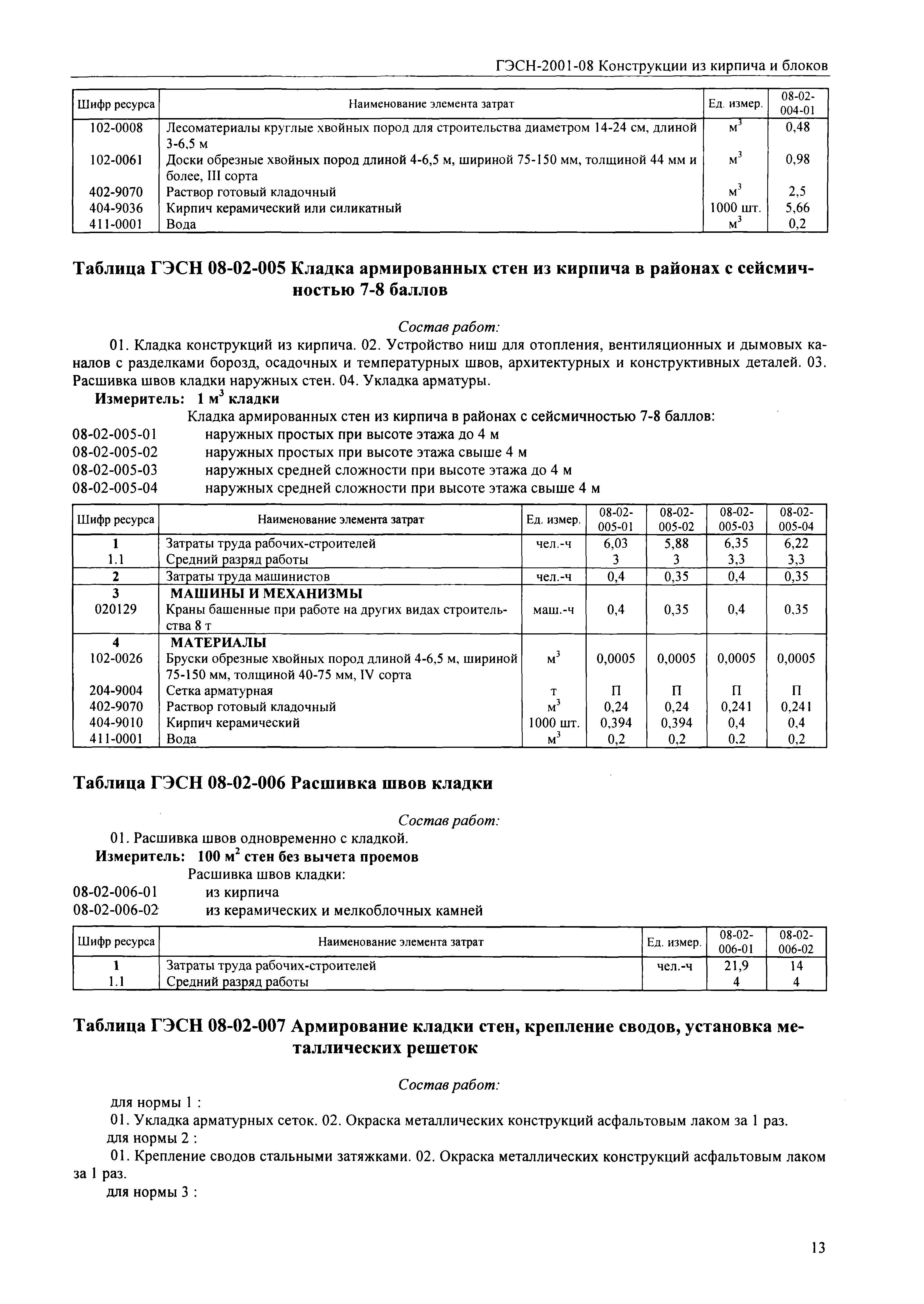 ГЭСН-2001-08 Конструкции из кирпича и блоков

| Шифр ресурса | Наименование элемента затрат | Ед. измер. | 08-02-004-01 |
|---|---|---|---|
| 102-0008 | Лесоматериалы круглые хвойных пород для строительства диаметром 14-24 см, длиной 3-6,5 м | $м^3$ | 0,48 |
| 102-0061 | Доски обрезные хвойных пород длиной 4-6,5 м, шириной 75-150 мм, толщиной 44 мм и более, III сорта | $м^3$ | 0,98 |
| 402-9070 | Раствор готовый кладочный | $м^3$ | 2,5 |
| 404-9036 | Кирпич керамический или силикатный | 1000 шт. | 5,66 |
| 411-0001 | Вода | $м^3$ | 0,2 |

Таблица ГЭСН 08-02-005 Кладка армированных стен из кирпича в районах с сейсмичностью 7-8 баллов

Состав работ:

01. Кладка конструкций из кирпича. 02. Устройство ниш для отопления, вентиляционных и дымовых каналов с разделками борозд, осадочных и температурных швов, архитектурных и конструктивных деталей. 03. Расшивка швов кладки наружных стен. 04. Укладка арматуры.

Измеритель: 1 $м^3$ кладки

Кладка армированных стен из кирпича в районах с сейсмичностью 7-8 баллов:
08-02-005-01 наружных простых при высоте этажа до 4 м
08-02-005-02 наружных простых при высоте этажа свыше 4 м
08-02-005-03 наружных средней сложности при высоте этажа до 4 м
08-02-005-04 наружных средней сложности при высоте этажа свыше 4 м

| Шифр ресурса | Наименование элемента затрат | Ед. измер. | 08-02-005-01 | 08-02-005-02 | 08-02-005-03 | 08-02-005-04 |
|---|---|---|---|---|---|---|
| 1 | Затраты труда рабочих-строителей | чел.-ч | 6,03 | 5,88 | 6,35 | 6,22 |
| 1.1 | Средний разряд работы | | 3 | 3 | 3,3 | 3,3 |
| 2 | Затраты труда машинистов | чел.-ч | 0,4 | 0,35 | 0,4 | 0,35 |
| 3 | МАШИНЫ И МЕХАНИЗМЫ | | | | | |
| 020129 | Краны башенные при работе на других видах строительства 8 т | маш.-ч | 0,4 | 0,35 | 0,4 | 0,35 |
| 4 | МАТЕРИАЛЫ | | | | | |
| 102-0026 | Бруски обрезные хвойных пород длиной 4-6,5 м, шириной 75-150 мм, толщиной 40-75 мм, IV сорта | $м^3$ | 0,0005 | 0,0005 | 0,0005 | 0,0005 |
| 204-9004 | Сетка арматурная | т | П | П | П | П |
| 402-9070 | Раствор готовый кладочный | $м^3$ | 0,24 | 0,24 | 0,241 | 0,241 |
| 404-9010 | Кирпич керамический | 1000 шт. | 0,394 | 0,394 | 0,4 | 0,4 |
| 411-0001 | Вода | $м^3$ | 0,2 | 0,2 | 0,2 | 0,2 |

Таблица ГЭСН 08-02-006 Расшивка швов кладки

Состав работ:

01. Расшивка швов одновременно с кладкой.

Измеритель: 100 $м^2$ стен без вычета проемов

Расшивка швов кладки:
08-02-006-01 из кирпича
08-02-006-02 из керамических и мелкоблочных камней

| Шифр ресурса | Наименование элемента затрат | Ед. измер. | 08-02-006-01 | 08-02-006-02 |
|---|---|---|---|---|
| 1 | Затраты труда рабочих-строителей | чел.-ч | 21,9 | 14 |
| 1.1 | Средний разряд работы | | 4 | 4 |

Таблица ГЭСН 08-02-007 Армирование кладки стен, крепление сводов, установка металлических решеток

Состав работ:

для нормы 1 :

01. Укладка арматурных сеток. 02. Окраска металлических конструкций асфальтовым лаком за 1 раз.

для нормы 2 :

01. Крепление сводов стальными затяжками. 02. Окраска металлических конструкций асфальтовым лаком за 1 раз.

для нормы 3 :

13